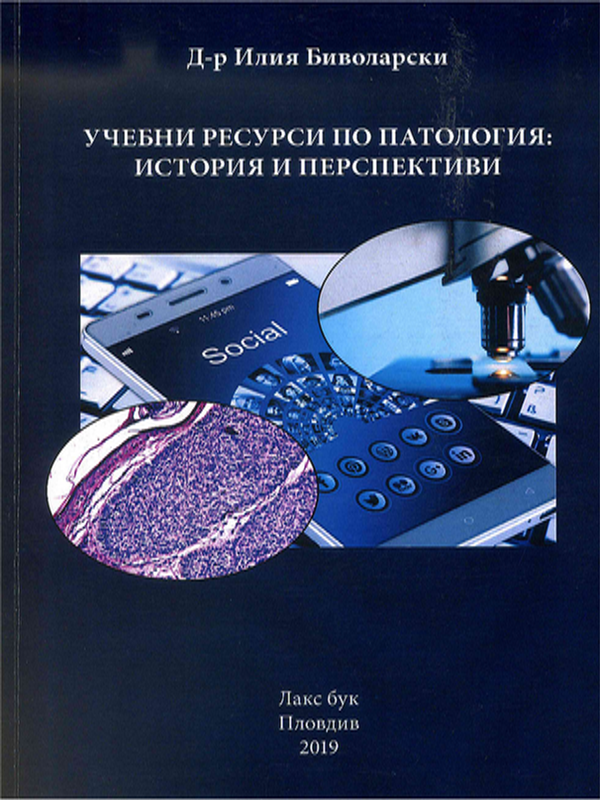 Д-р Илия Биволарски

УЧЕБНИ РЕСУРСИ ПО ПАТОЛОГИЯ: ИСТОРИЯ И ПЕРСПЕКТИВИ

Social

Лакс бук
Пловдив
2019